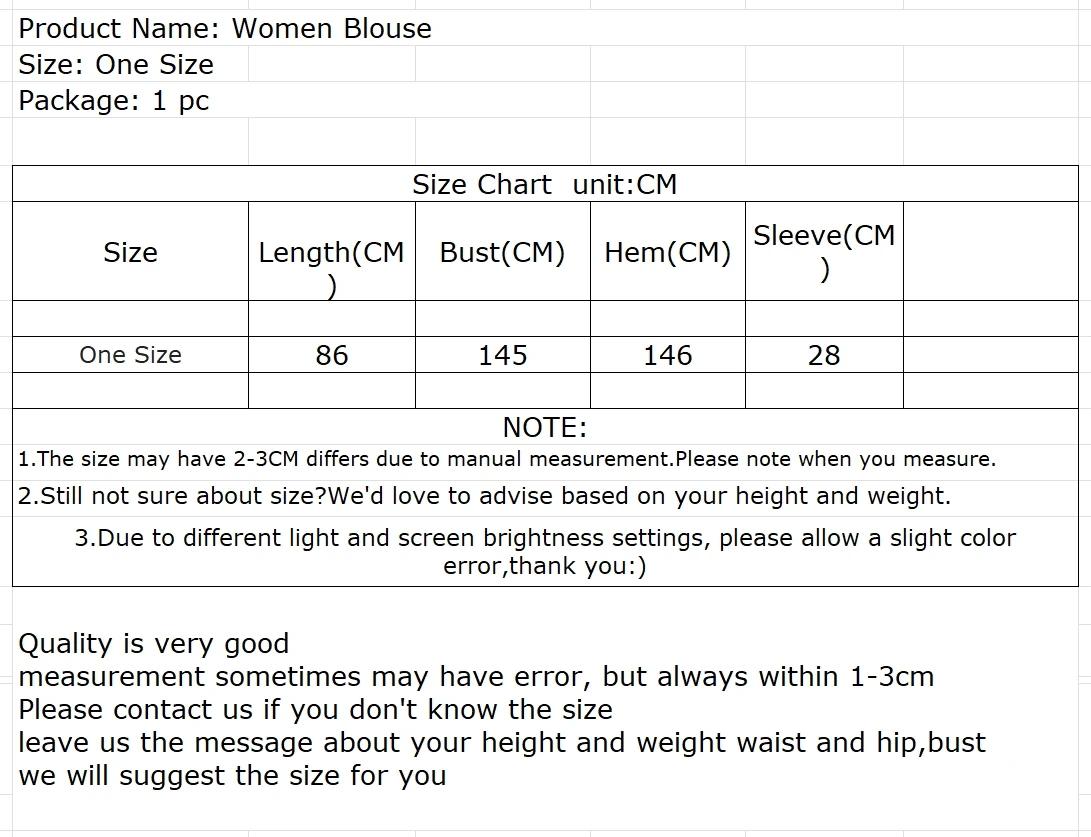 Product Name: Women Blouse
Size: One Size
Package: 1 pc

Size Chart unit:CM

| Size | Length(CM) | Bust(CM) | Hem(CM) | Sleeve(CM) | |
|---|---|---|---|---|---|
| | | | | | |
| One Size | 86 | 145 | 146 | 28 | |
| | | | | | |

NOTE:
1.The size may have 2-3CM differs due to manual measurement.Please note when you measure.
2.Still not sure about size?We'd love to advise based on your height and weight.
3.Due to different light and screen brightness settings, please allow a slight color error,thank you:)

Quality is very good
measurement sometimes may have error, but always within 1-3cm
Please contact us if you don't know the size
leave us the message about your height and weight waist and hip,bust
we will suggest the size for you